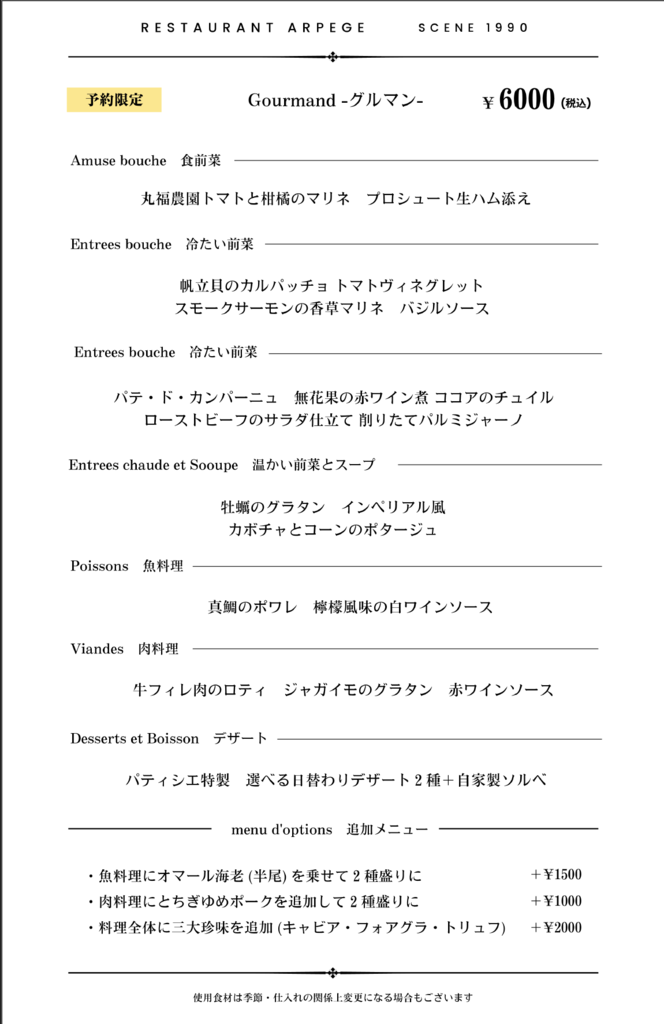 RESTAURANT ARPEGE　　SCENE 1990

予約限定　Gourmand -グルマン-　¥ 6000 (税込)

Amuse bouche　食前菜

丸福農園トマトと柑橘のマリネ　プロシュート生ハム添え

Entrees bouche　冷たい前菜

帆立貝のカルパッチョ トマトヴィネグレット
スモークサーモンの香草マリネ　バジルソース

Entrees bouche　冷たい前菜

パテ・ド・カンパーニュ　無花果の赤ワイン煮 ココアのチュイル
ローストビーフのサラダ仕立て 削りたてパルミジャーノ

Entrees chaude et Sooupe　温かい前菜とスープ

牡蠣のグラタン　インペリアル風
カボチャとコーンのポタージュ

Poissons　魚料理

真鯛のポワレ　檸檬風味の白ワインソース

Viandes　肉料理

牛フィレ肉のロティ　ジャガイモのグラタン　赤ワインソース

Desserts et Boisson　デザート

パティシエ特製　選べる日替わりデザート２種＋自家製ソルベ

menu d'options　追加メニュー

・魚料理にオマール海老 (半尾) を乗せて２種盛りに　＋¥1500
・肉料理にとちぎゆめポークを追加して２種盛りに　＋¥1000
・料理全体に三大珍味を追加 (キャビア・フォアグラ・トリュフ)　＋¥2000

使用食材は季節・仕入れの関係上変更になる場合もございます